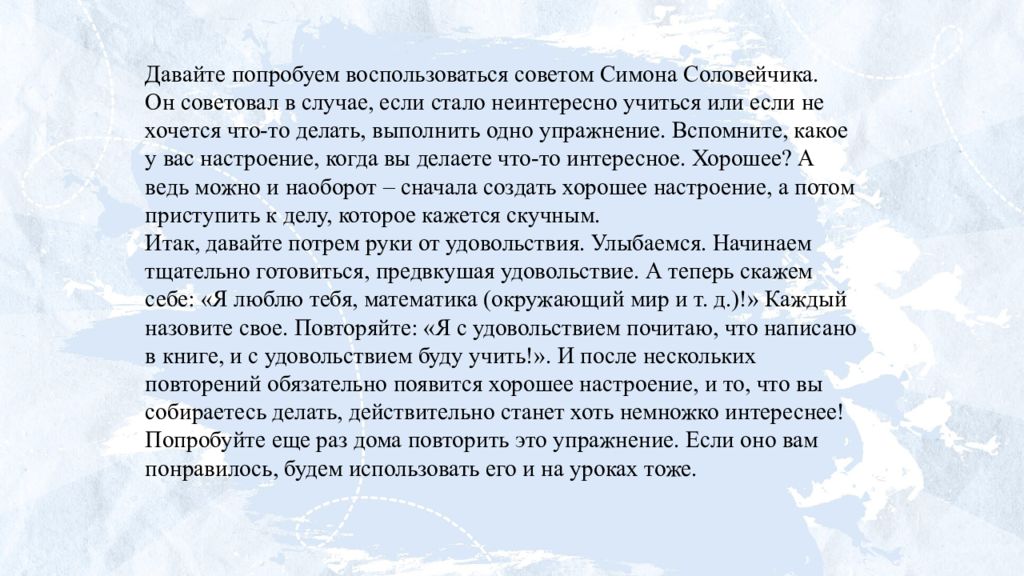 Давайте попробуем воспользоваться советом Симона Соловейчика. Он советовал в случае, если стало неинтересно учиться или если не хочется что-то делать, выполнить одно упражнение. Вспомните, какое у вас настроение, когда вы делаете что-то интересное. Хорошее? А ведь можно и наоборот – сначала создать хорошее настроение, а потом приступить к делу, которое кажется скучным.
Итак, давайте потрем руки от удовольствия. Улыбаемся. Начинаем тщательно готовиться, предвкушая удовольствие. А теперь скажем себе: «Я люблю тебя, математика (окружающий мир и т. д.)!» Каждый назовите свое. Повторяйте: «Я с удовольствием почитаю, что написано в книге, и с удовольствием буду учить!». И после нескольких повторений обязательно появится хорошее настроение, и то, что вы собираетесь делать, действительно станет хоть немножко интереснее! Попробуйте еще раз дома повторить это упражнение. Если оно вам понравилось, будем использовать его и на уроках тоже.